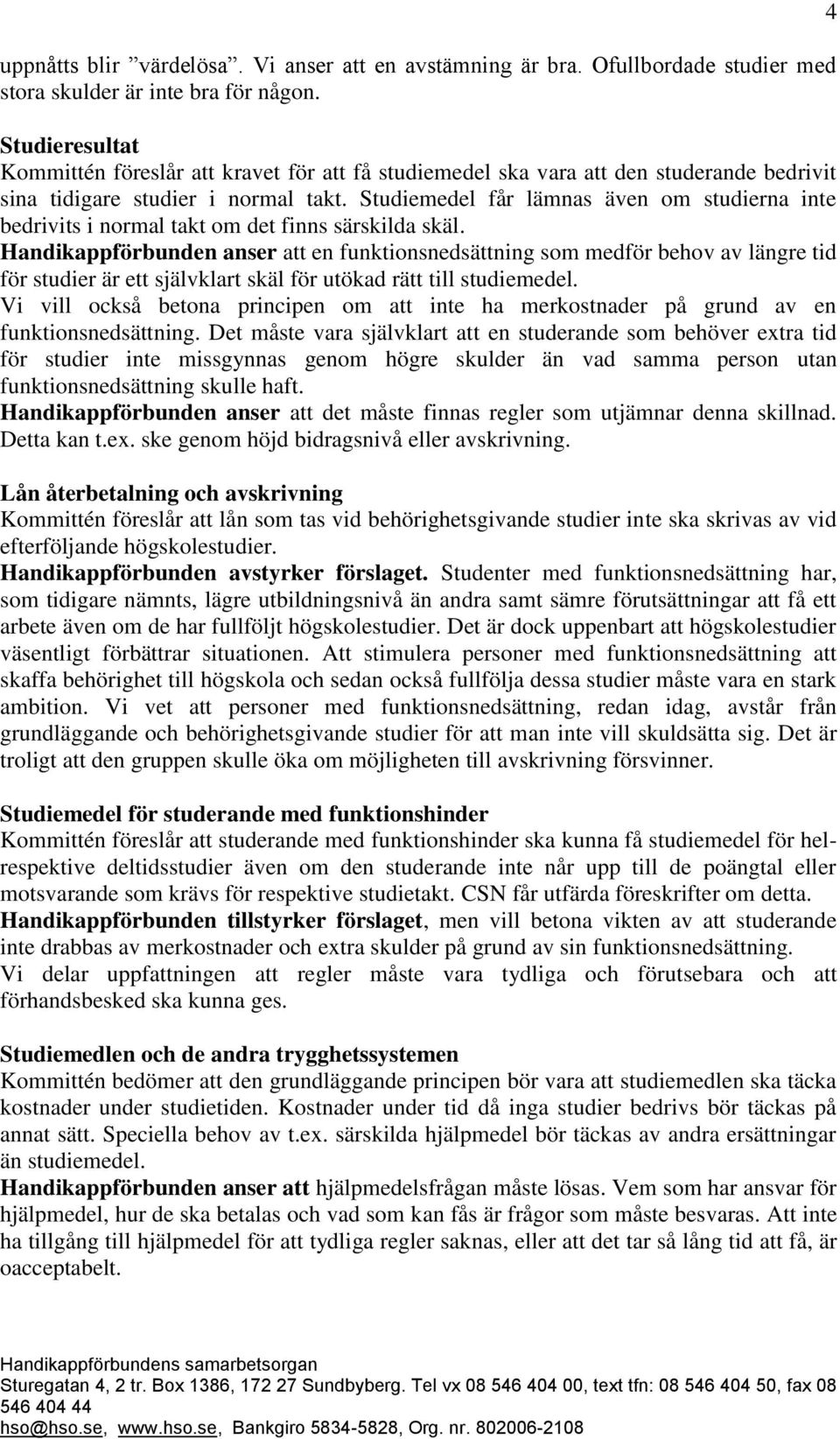 4

uppnåtts blir ”värdelösa”. Vi anser att en avstämning är bra. Ofullbordade studier med stora skulder är inte bra för någon.

Studieresultat
Kommittén föreslår att kravet för att få studiemedel ska vara att den studerande bedrivit sina tidigare studier i normal takt. Studiemedel får lämnas även om studierna inte bedrivits i normal takt om det finns särskilda skäl.
Handikappförbunden anser att en funktionsnedsättning som medför behov av längre tid för studier är ett självklart skäl för utökad rätt till studiemedel.
Vi vill också betona principen om att inte ha merkostnader på grund av en funktionsnedsättning. Det måste vara självklart att en studerande som behöver extra tid för studier inte missgynnas genom högre skulder än vad samma person utan funktionsnedsättning skulle haft.
Handikappförbunden anser att det måste finnas regler som utjämnar denna skillnad. Detta kan t.ex. ske genom höjd bidragsnivå eller avskrivning.

Lån återbetalning och avskrivning
Kommittén föreslår att lån som tas vid behörighetsgivande studier inte ska skrivas av vid efterföljande högskolestudier.
Handikappförbunden avstyrker förslaget. Studenter med funktionsnedsättning har, som tidigare nämnts, lägre utbildningsnivå än andra samt sämre förutsättningar att få ett arbete även om de har fullföljt högskolestudier. Det är dock uppenbart att högskolestudier väsentligt förbättrar situationen. Att stimulera personer med funktionsnedsättning att skaffa behörighet till högskola och sedan också fullfölja dessa studier måste vara en stark ambition. Vi vet att personer med funktionsnedsättning, redan idag, avstår från grundläggande och behörighetsgivande studier för att man inte vill skuldsätta sig. Det är troligt att den gruppen skulle öka om möjligheten till avskrivning försvinner.

Studiemedel för studerande med funktionshinder
Kommittén föreslår att studerande med funktionshinder ska kunna få studiemedel för hel- respektive deltidsstudier även om den studerande inte når upp till de poängtal eller motsvarande som krävs för respektive studietakt. CSN får utfärda föreskrifter om detta.
Handikappförbunden tillstyrker förslaget, men vill betona vikten av att studerande inte drabbas av merkostnader och extra skulder på grund av sin funktionsnedsättning.
Vi delar uppfattningen att regler måste vara tydliga och förutsebara och att förhandsbesked ska kunna ges.

Studiemedlen och de andra trygghetssystemen
Kommittén bedömer att den grundläggande principen bör vara att studiemedlen ska täcka kostnader under studietiden. Kostnader under tid då inga studier bedrivs bör täckas på annat sätt. Speciella behov av t.ex. särskilda hjälpmedel bör täckas av andra ersättningar än studiemedel.
Handikappförbunden anser att hjälpmedelsfrågan måste lösas. Vem som har ansvar för hjälpmedel, hur de ska betalas och vad som kan fås är frågor som måste besvaras. Att inte ha tillgång till hjälpmedel för att tydliga regler saknas, eller att det tar så lång tid att få, är oacceptabelt.

Handikappförbundens samarbetsorgan
Sturegatan 4, 2 tr. Box 1386, 172 27 Sundbyberg. Tel vx 08 546 404 00, text tfn: 08 546 404 50, fax 08 546 404 44
hso@hso.se, www.hso.se, Bankgiro 5834-5828, Org. nr. 802006-2108